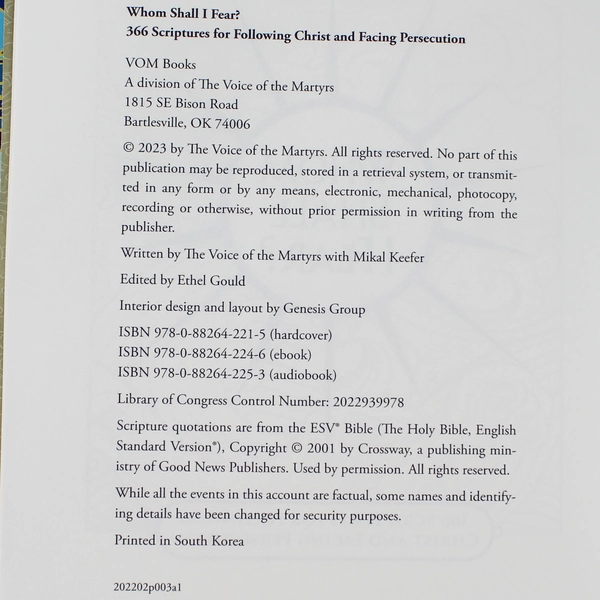 Whom Shall I Fear?
366 Scriptures for Following Christ and Facing Persecution

VOM Books
A division of The Voice of the Martyrs
1815 SE Bison Road
Bartlesville, OK 74006

© 2023 by The Voice of the Martyrs. All rights reserved. No part of this publication may be reproduced, stored in a retrieval system, or transmitted in any form or by any means, electronic, mechanical, photocopy, recording or otherwise, without prior permission in writing from the publisher.

Written by The Voice of the Martyrs with Mikal Keefer

Edited by Ethel Gould

Interior design and layout by Genesis Group

ISBN 978-0-88264-221-5 (hardcover)
ISBN 978-0-88264-224-6 (ebook)
ISBN 978-0-88264-225-3 (audiobook)

Library of Congress Control Number: 2022939978

Scripture quotations are from the ESV® Bible (The Holy Bible, English Standard Version®), Copyright © 2001 by Crossway, a publishing ministry of Good News Publishers. Used by permission. All rights reserved.

While all the events in this account are factual, some names and identifying details have been changed for security purposes.

Printed in South Korea

202202p003a1